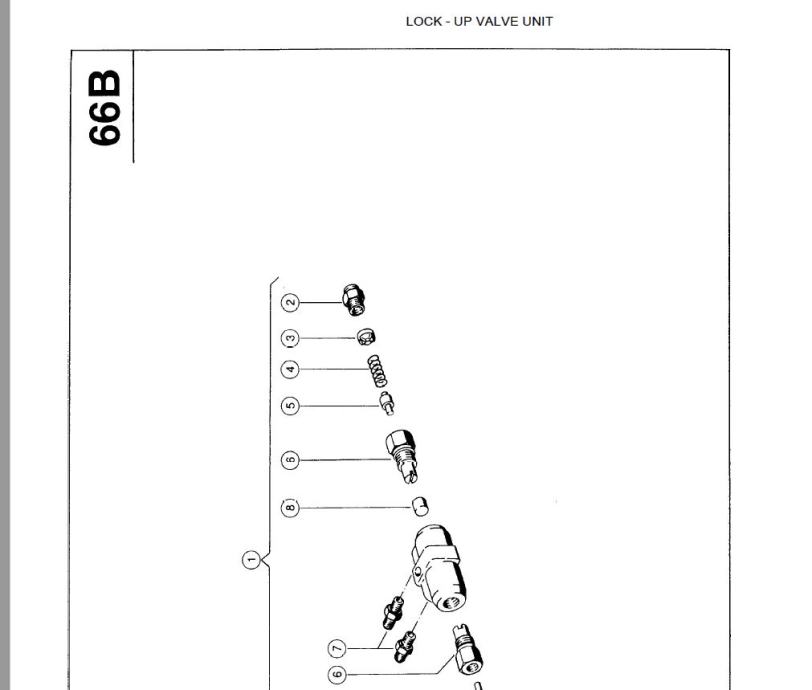 LOCK - UP VALVE UNIT

66B

2
3
4
5
6
8
1
7
6